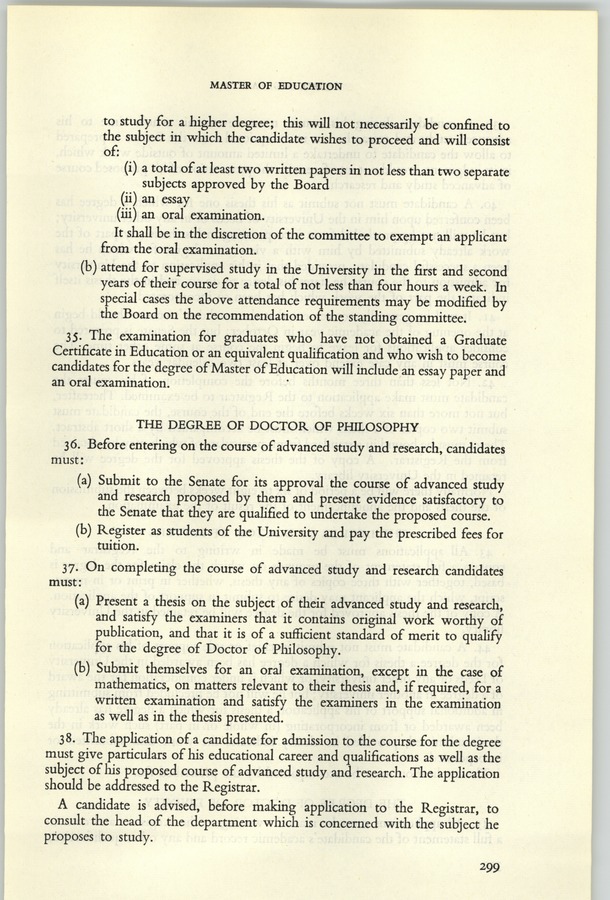 MASTER OF EDUCATION

to study for a higher degree; this will not necessarily be confined to the subject in which the candidate wishes to proceed and will consist of:

(i) a total of at least two written papers in not less than two separate subjects approved by the Board
(ii) an essay
(iii) an oral examination.

It shall be in the discretion of the committee to exempt an applicant from the oral examination.

(b) attend for supervised study in the University in the first and second years of their course for a total of not less than four hours a week. In special cases the above attendance requirements may be modified by the Board on the recommendation of the standing committee.

35. The examination for graduates who have not obtained a Graduate Certificate in Education or an equivalent qualification and who wish to become candidates for the degree of Master of Education will include an essay paper and an oral examination.

THE DEGREE OF DOCTOR OF PHILOSOPHY

36. Before entering on the course of advanced study and research, candidates must:

(a) Submit to the Senate for its approval the course of advanced study and research proposed by them and present evidence satisfactory to the Senate that they are qualified to undertake the proposed course.

(b) Register as students of the University and pay the prescribed fees for tuition.

37. On completing the course of advanced study and research candidates must:

(a) Present a thesis on the subject of their advanced study and research, and satisfy the examiners that it contains original work worthy of publication, and that it is of a sufficient standard of merit to qualify for the degree of Doctor of Philosophy.

(b) Submit themselves for an oral examination, except in the case of mathematics, on matters relevant to their thesis and, if required, for a written examination and satisfy the examiners in the examination as well as in the thesis presented.

38. The application of a candidate for admission to the course for the degree must give particulars of his educational career and qualifications as well as the subject of his proposed course of advanced study and research. The application should be addressed to the Registrar.

A candidate is advised, before making application to the Registrar, to consult the head of the department which is concerned with the subject he proposes to study.

299